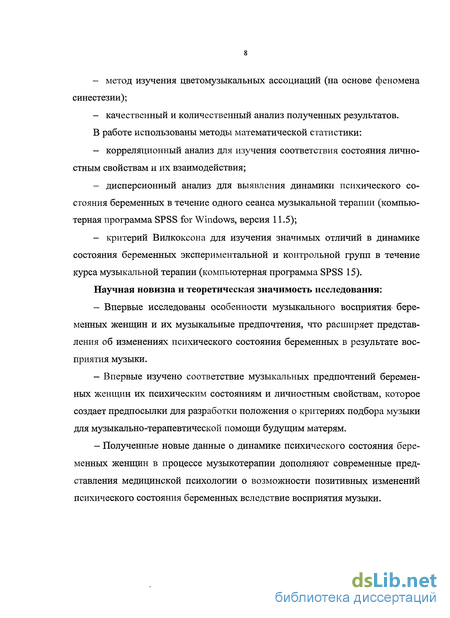 8

– метод изучения цветомузыкальных ассоциаций (на основе феномена синестезии);

– качественный и количественный анализ полученных результатов.

В работе использованы методы математической статистики:

– корреляционный анализ для изучения соответствия состояния личностным свойствам и их взаимодействия;

– дисперсионный анализ для выявления динамики психического состояния беременных в течение одного сеанса музыкальной терапии (компьютерная программа SPSS for Windows, версия 11.5);

– критерий Вилкоксона для изучения значимых отличий в динамике состояния беременных экспериментальной и контрольной групп в течение курса музыкальной терапии (компьютерная программа SPSS 15).

Научная новизна и теоретическая значимость исследования:

– Впервые исследованы особенности музыкального восприятия беременных женщин и их музыкальные предпочтения, что расширяет представления об изменениях психического состояния беременных в результате восприятия музыки.

– Впервые изучено соответствие музыкальных предпочтений беременных женщин их психическим состояниям и личностным свойствам, которое создает предпосылки для разработки положения о критериях подбора музыки для музыкально-терапевтической помощи будущим матерям.

– Полученные новые данные о динамике психического состояния беременных женщин в процессе музыкотерапии дополняют современные представления медицинской психологии о возможности позитивных изменений психического состояния беременных вследствие восприятия музыки.

dsLib.net
библиотека диссертаций